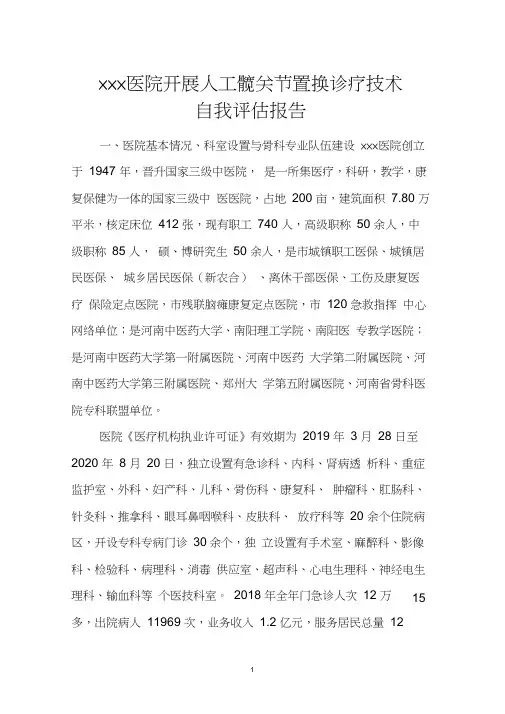 xxx医院开展人工髋关节置换诊疗技术
自我评估报告

一、医院基本情况、科室设置与骨科专业队伍建设 xxx医院创立于 1947 年，晋升国家三级中医院， 是一所集医疗，科研，教学，康复保健为一体的国家三级中 医医院，占地 200 亩，建筑面积 7.80 万平米，核定床位 412 张，现有职工 740 人，高级职称 50 余人，中级职称 85 人， 硕、博研究生 50 余人，是市城镇职工医保、城镇居民医保、 城乡居民医保（新农合） 、离休干部医保、工伤及康复医疗 保险定点医院，市残联脑瘫康复定点医院，市 120 急救指挥 中心网络单位；是河南中医药大学、南阳理工学院、南阳医 专教学医院；是河南中医药大学第一附属医院、河南中医药 大学第二附属医院、河南中医药大学第三附属医院、郑州大 学第五附属医院、河南省骨科医院专科联盟单位。

医院《医疗机构执业许可证》有效期为 2019 年 3 月 28 日至 2020 年 8 月 20 日，独立设置有急诊科、内科、肾病透 析科、重症监护室、外科、妇产科、儿科、骨伤科、康复科、 肿瘤科、肛肠科、针灸科、推拿科、眼耳鼻咽喉科、皮肤科、 放疗科等 20 余个住院病区，开设专科专病门诊 30 余个，独 立设置有手术室、麻醉科、影像科、检验科、病理科、消毒 供应室、超声科、心电生理科、神经电生理科、输血科等 个医技科室。 2018 年全年门急诊人次 12 万 15 多，出院病人 11969 次，业务收入 1.2 亿元，服务居民总量 12

1